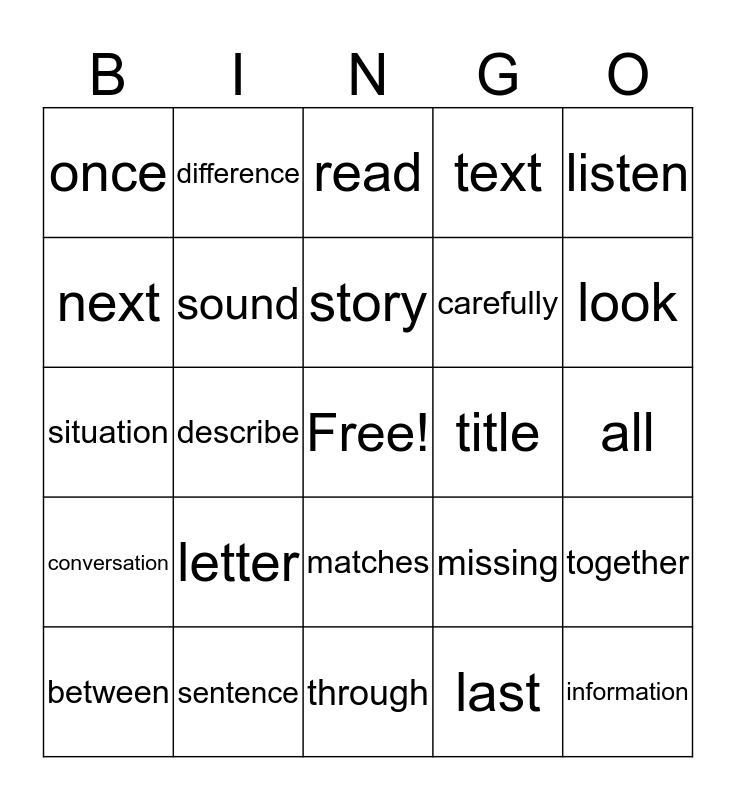 | B | I | N | G | O |
|---|---|---|---|---|
| once | difference | read | text | listen |
| next | sound | story | carefully | look |
| situation | describe | Free! | title | all |
| conversation | letter | matches | missing | together |
| between | sentence | through | last | information |